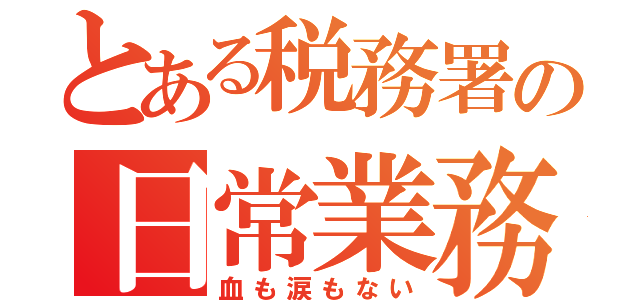 とある税務署の
日常業務
血も涙もない